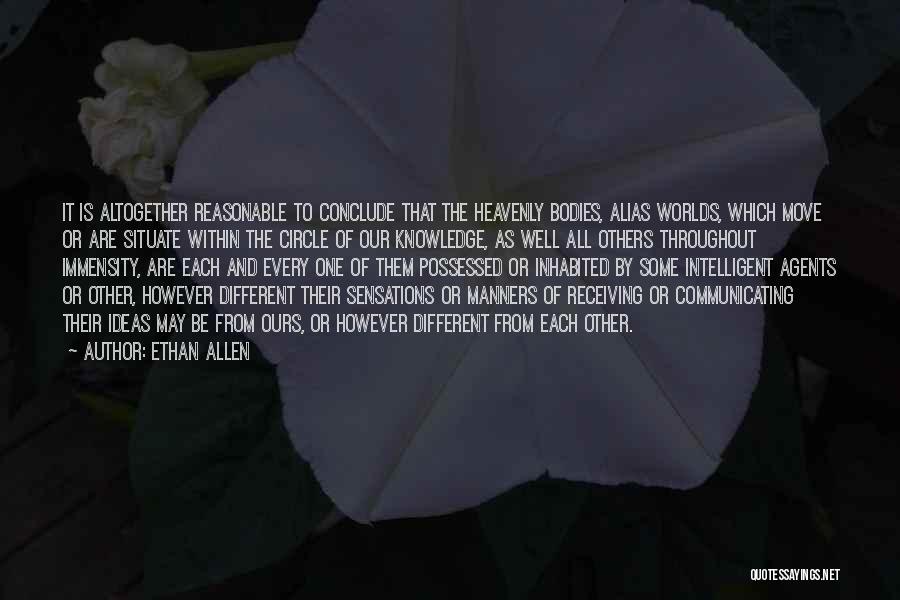 IT IS ALTOGETHER REASONABLE TO CONCLUDE THAT THE HEAVENLY BODIES, ALIAS WORLDS, WHICH MOVE OR ARE SITUATE WITHIN THE CIRCLE OF OUR KNOWLEDGE, AS WELL ALL OTHERS THROUGHOUT IMMENSITY, ARE EACH AND EVERY ONE OF THEM POSSESSED OR INHABITED BY SOME INTELLIGENT AGENTS OR OTHER, HOWEVER DIFFERENT THEIR SENSATIONS OR MANNERS OF RECEIVING OR COMMUNICATING THEIR IDEAS MAY BE FROM OURS, OR HOWEVER DIFFERENT FROM EACH OTHER.

— AUTHOR: ETHAN ALLEN

QUOTESSAYINGS.NET